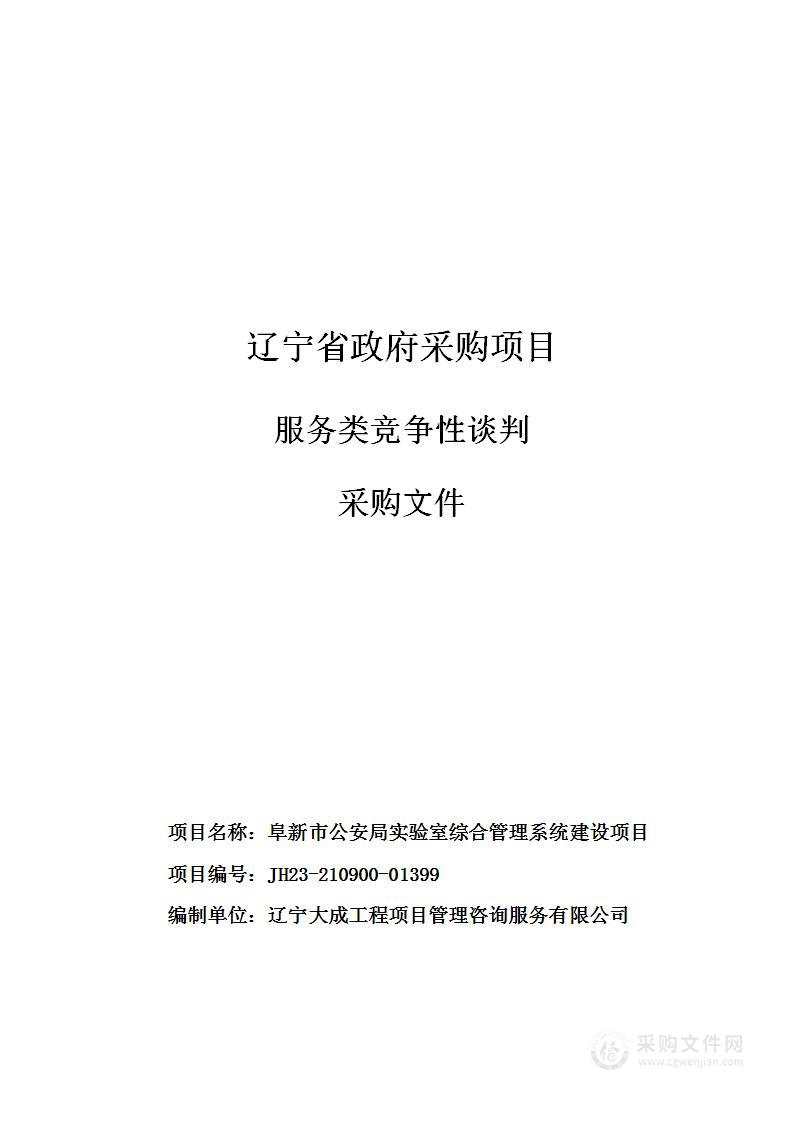 辽宁省政府采购项目

服务类竞争性谈判

采购文件

项目名称：阜新市公安局实验室综合管理系统建设项目

项目编号：JH23-210900-01399

编制单位：辽宁大成工程项目管理咨询服务有限公司

采购文件网
www.cgwenjian.com